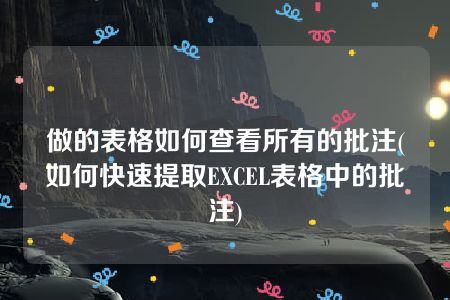 做的表格如何查看所有的批注(如何快速提取EXCEL表格中的批注)